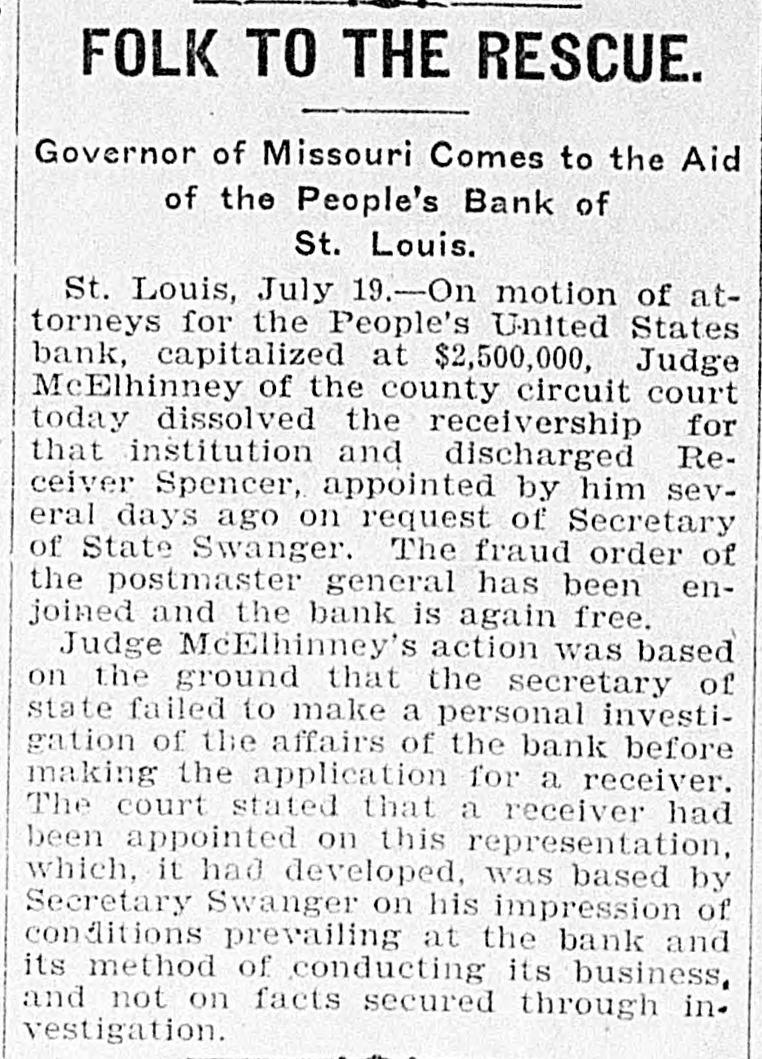 FOLK TO THE RESCUE.

Governor of Missouri Comes to the Aid of the People's Bank of St. Louis.

St. Louis, July 19.—On motion of attorneys for the People's United States bank, capitalized at $2,500,000, Judge McElhinney of the county circuit court today dissolved the receivership for that institution and discharged Receiver Spencer, appointed by him several days ago on request of Secretary of State Swanger. The fraud order of the postmaster general has been enjoined and the bank is again free.

Judge McElhinney's action was based on the ground that the secretary of state failed to make a personal investigation of the affairs of the bank before making the application for a receiver. The court stated that a receiver had been appointed on this representation, which, it had developed, was based by Secretary Swanger on his impression of conditions prevailing at the bank and its method of conducting its business, and not on facts secured through investigation.